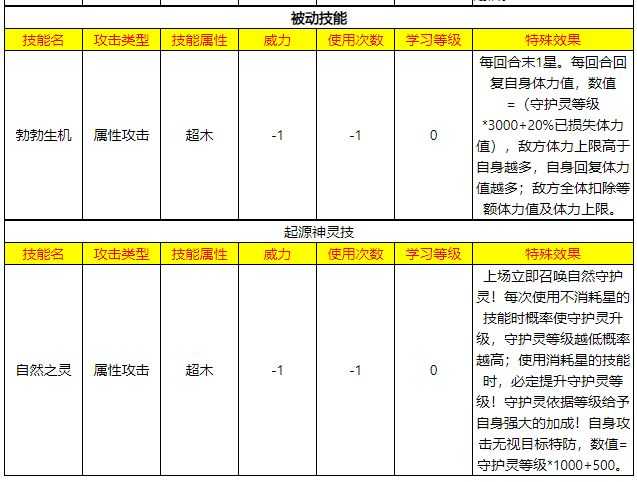 被动技能

| 技能名 | 攻击类型 | 技能属性 | 威力 | 使用次数 | 学习等级 | 特殊效果 |
|---|---|---|---|---|---|---|
| 勃勃生机 | 属性攻击 | 超木 | -1 | -1 | 0 | 每回合末1星。每回合回复自身体力值，数值=（守护灵等级*3000+20%已损失体力值），敌方体力上限高于自身越多，自身回复体力值越多；敌方全体扣除等额体力值及体力上限。 |

起源神灵技

| 技能名 | 攻击类型 | 技能属性 | 威力 | 使用次数 | 学习等级 | 特殊效果 |
|---|---|---|---|---|---|---|
| 自然之灵 | 属性攻击 | 超木 | -1 | -1 | 0 | 上场立即召唤自然守护灵！每次使用不消耗星的技能时概率使守护灵升级，守护灵等级越低概率越高；使用消耗星的技能时，必定提升守护灵等级！守护灵依据等级给予自身强大的加成！自身攻击无视目标特防，数值=守护灵等级*1000+500。 |